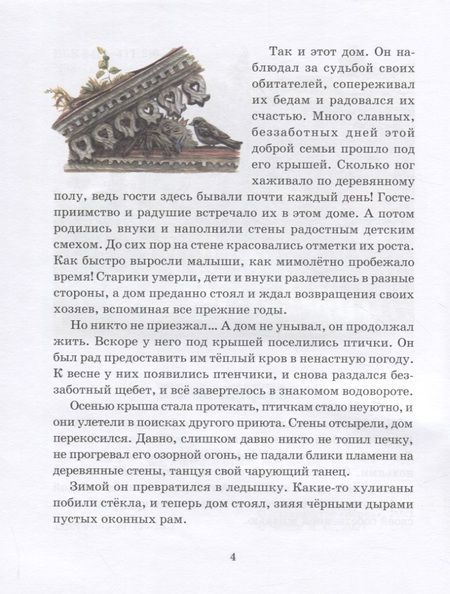 Так и этот дом. Он наблюдал за судьбой своих обитателей, сопереживал их бедам и радовался их счастью. Много славных, беззаботных дней этой доброй семьи прошло под его крышей. Сколько ног хаживало по деревянному полу, ведь гости здесь бывали почти каждый день! Гостеприимство и радушие встречало их в этом доме. А потом родились внуки и наполнили стены радостным детским смехом. До сих пор на стене красовались отметки их роста. Как быстро выросли малыши, как мимолётно пробежало время! Старики умерли, дети и внуки разлетелись в разные стороны, а дом преданно стоял и ждал возвращения своих хозяев, вспоминая все прежние годы.

Но никто не приезжал... А дом не унывал, он продолжал жить. Вскоре у него под крышей поселились птички. Он был рад предоставить им тёплый кров в ненастную погоду. К весне у них появились птенчики, и снова раздался беззаботный щебет, и всё завертелось в знакомом водовороте.

Осенью крыша стала протекать, птичкам стало неуютно, и они улетели в поисках другого приюта. Стены отсырели, дом перекосился. Давно, слишком давно никто не топил печку, не прогревал его озорной огонь, не падали блики пламени на деревянные стены, танцуя свой чарующий танец.

Зимой он превратился в ледышку. Какие-то хулиганы побили стёкла, и теперь дом стоял, зияя чёрными дырами пустых оконных рам.

4